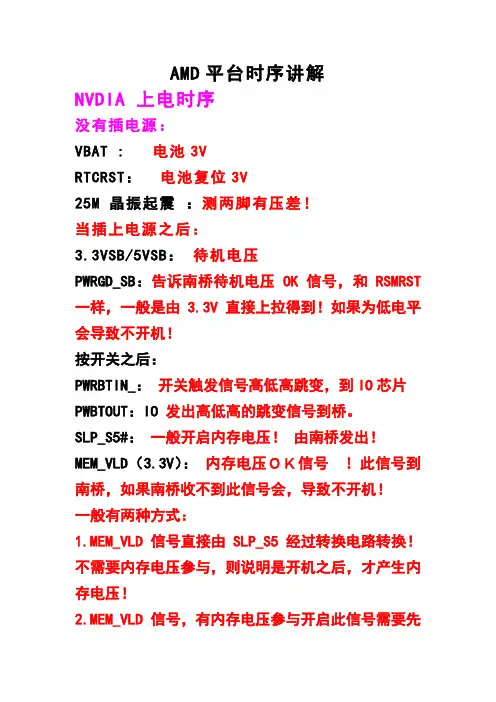 AMD 平台时序讲解

NVDIA 上电时序

没有插电源：

VBAT ： 电池 3V

RTCRST： 电池复位 3V

25M 晶振起震 ：测两脚有压差！

当插上电源之后：

3.3VSB/5VSB： 待机电压

PWRGD_SB：告诉南桥待机电压 OK 信号，和 RSMRST 一样，一般是由 3.3V 直接上拉得到！如果为低电平会导致不开机！

按开关之后：

PWRBTIN_： 开关触发信号高低高跳变，到 IO 芯片

PWBTOUT：IO 发出高低高的跳变信号到桥。

SLP_S5#： 一般开启内存电压！ 由南桥发出！

MEM_VLD（3.3V）： 内存电压ＯＫ信号 ！此信号到南桥，如果南桥收不到此信号会，导致不开机！

一般有两种方式：

1.MEM_VLD 信号直接由 SLP_S5 经过转换电路转换！不需要内存电压参与，则说明是开机之后，才产生内存电压！

2.MEM_VLD 信号，有内存电压参与开启此信号需要先